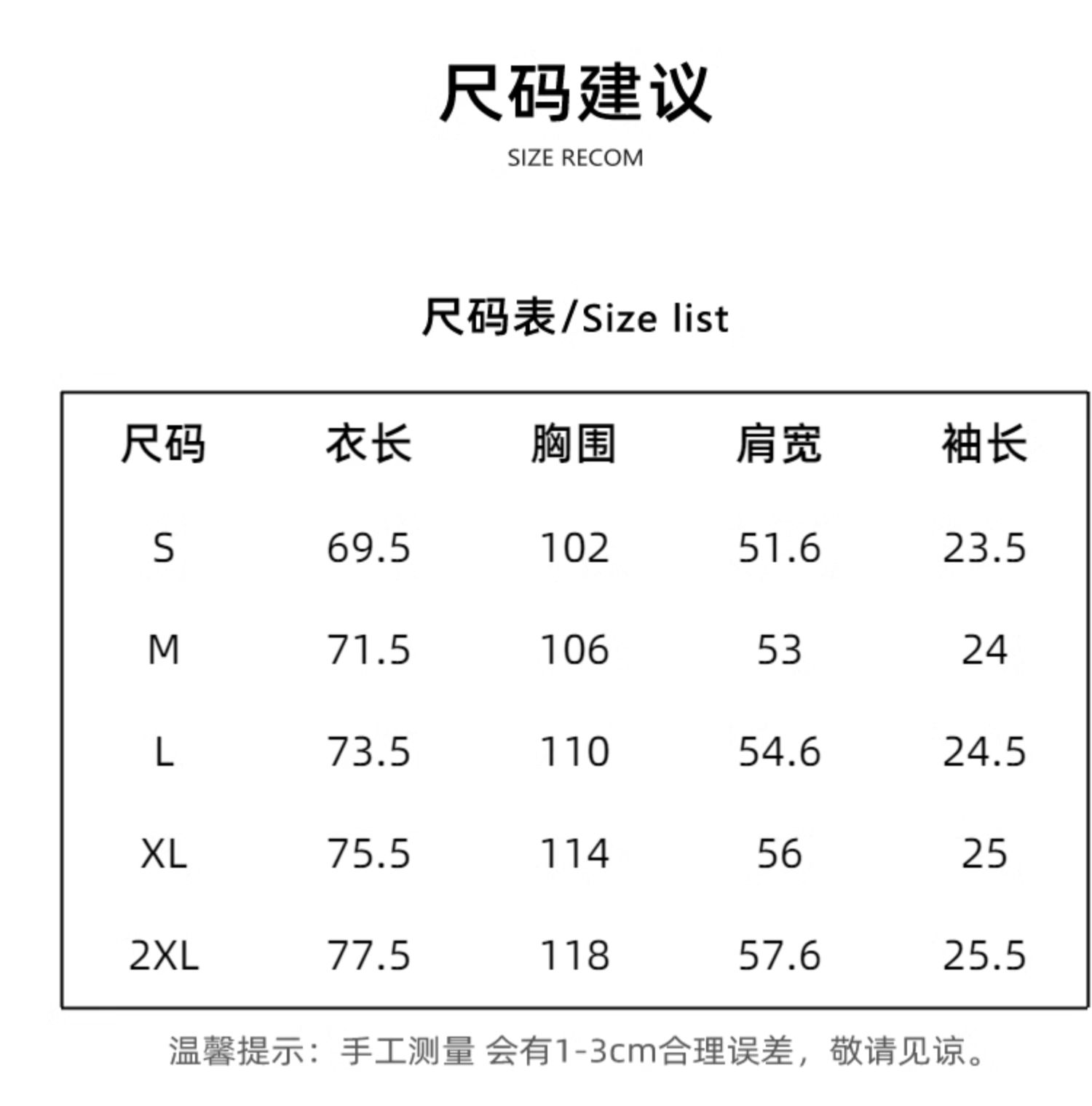 尺码建议

SIZE RECOM

尺码表/Size list

| 尺码 | 衣长 | 胸围 | 肩宽 | 袖长 |
|---|---|---|---|---|
| S | 69.5 | 102 | 51.6 | 23.5 |
| M | 71.5 | 106 | 53 | 24 |
| L | 73.5 | 110 | 54.6 | 24.5 |
| XL | 75.5 | 114 | 56 | 25 |
| 2XL | 77.5 | 118 | 57.6 | 25.5 |

温馨提示：手工测量 会有1-3cm合理误差，敬请见谅。